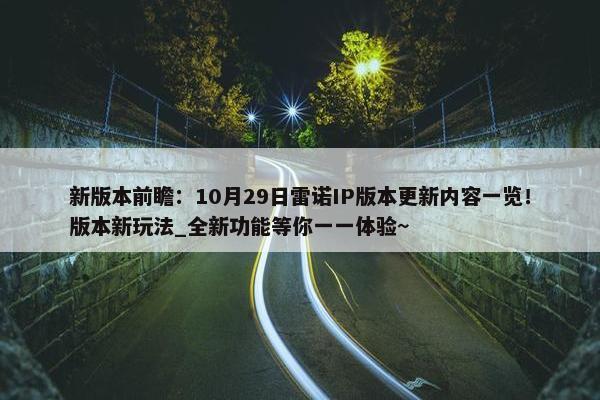 新版本前瞻：10月29日雷诺IP版本更新内容一览！版本新玩法_全新功能等你一一体验~